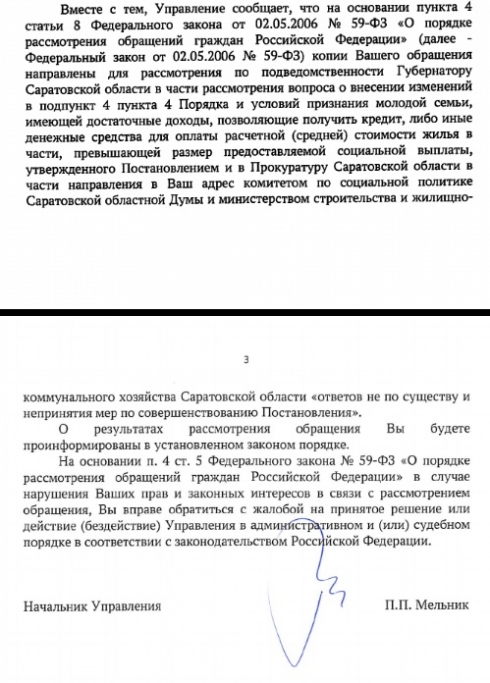 Вместе с тем, Управление сообщает, что на основании пункта 4 статьи 8 Федерального закона от 02.05.2006 № 59-ФЗ «О порядке рассмотрения обращений граждан Российской Федерации» (далее - Федеральный закон от 02.05.2006 № 59-ФЗ) копии Вашего обращения направлены для рассмотрения по подведомственности Губернатору Саратовской области в части рассмотрения вопроса о внесении изменений в подпункт 4 пункта 4 Порядка и условий признания молодой семьи, имеющей достаточные доходы, позволяющие получить кредит, либо иные денежные средства для оплаты расчетной (средней) стоимости жилья в части, превышающей размер предоставляемой социальной выплаты, утвержденного Постановлением и в Прокуратуру Саратовской области в части направления в Ваш адрес комитетом по социальной политике Саратовской областной Думы и министерством строительства и жилищно-

3

коммунального хозяйства Саратовской области «ответов не по существу и непринятия мер по совершенствованию Постановления».

О результатах рассмотрения обращения Вы будете проинформированы в установленном законом порядке.

На основании п. 4 ст. 5 Федерального закона № 59-ФЗ «О порядке рассмотрения обращений граждан Российской Федерации» в случае нарушения Ваших прав и законных интересов в связи с рассмотрением обращения, Вы вправе обратиться с жалобой на принятое решение или действие (бездействие) Управления в административном и (или) судебном порядке в соответствии с законодательством Российской Федерации.

Начальник Управления

П.П. Мельник